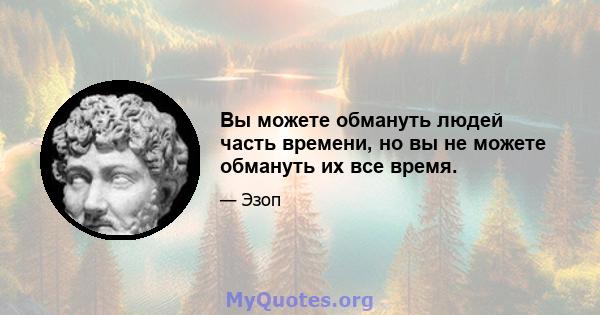 Вы можете обмануть людей часть времени, но вы не можете обмануть их все время.

— Эзоп

MyQuotes.org